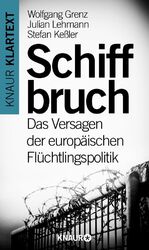 KNAUR KLARTEXT

Wolfgang Grenz
Julian Lehmann
Stefan Keßler

Schiff
bruch

Das Versagen der europäischen Flüchtlingspolitik

KNAUR